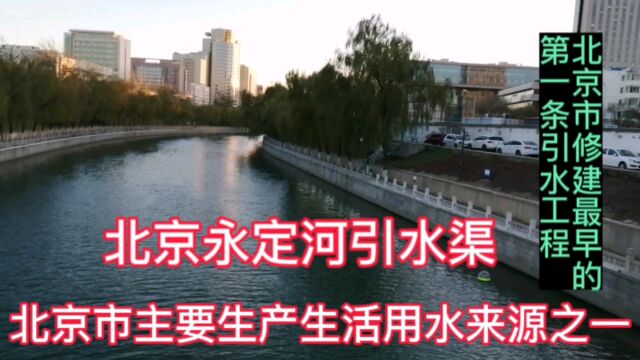 北京市修建最早的第一条引水工程

北京永定河引水渠

北京市主要生产生活用水来源之一